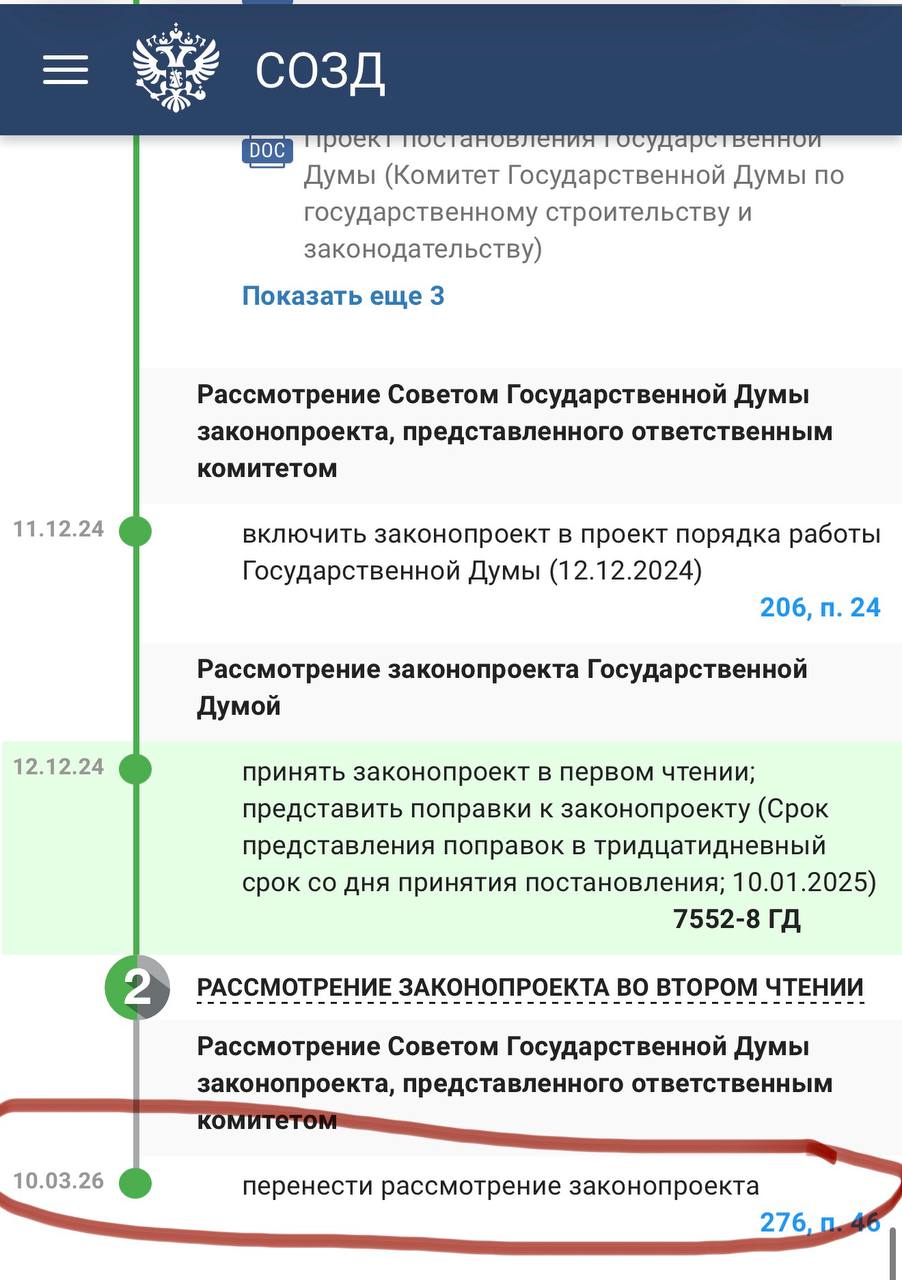 СОЗД

DOC Проект Постановления Государственной Думы (Комитет Государственной Думы по государственному строительству и законодательству)

Показать еще 3

Рассмотрение Советом Государственной Думы законопроекта, представленного ответственным комитетом

11.12.24 включить законопроект в проект порядка работы Государственной Думы (12.12.2024)
206, п. 24

Рассмотрение законопроекта Государственной Думой

12.12.24 принять законопроект в первом чтении; представить поправки к законопроекту (Срок представления поправок в тридцатидневный срок со дня принятия постановления; 10.01.2025)
7552-8 ГД

2 РАССМОТРЕНИЕ ЗАКОНОПРОЕКТА ВО ВТОРОМ ЧТЕНИИ

Рассмотрение Советом Государственной Думы законопроекта, представленного ответственным комитетом

10.03.26 перенести рассмотрение законопроекта
276, п. 46